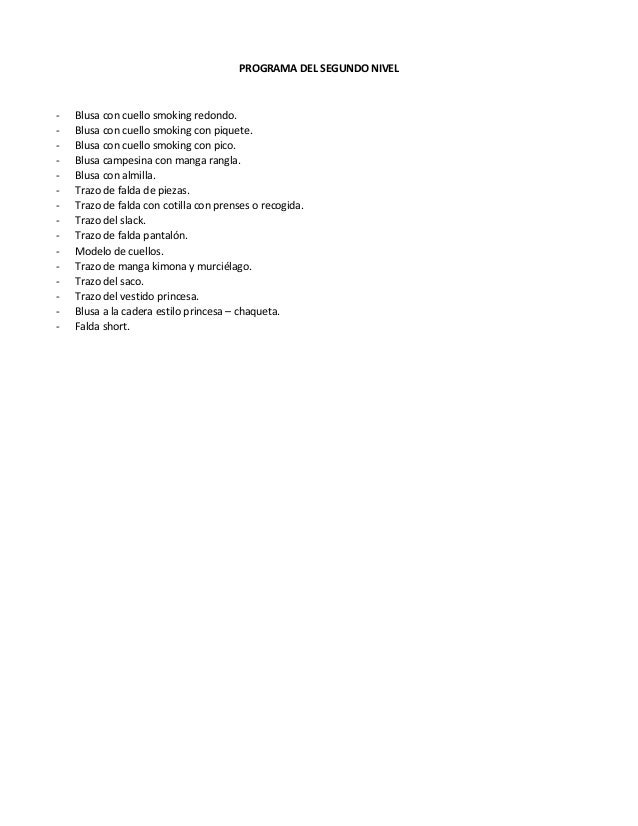 PROGRAMA DEL SEGUNDO NIVEL

- Blusa con cuello smoking redondo.
- Blusa con cuello smoking con piquete.
- Blusa con cuello smoking con pico.
- Blusa campesina con manga rangla.
- Blusa con almilla.
- Trazo de falda de piezas.
- Trazo de falda con cotilla con prenses o recogida.
- Trazo del slack.
- Trazo de falda pantalón.
- Modelo de cuellos.
- Trazo de manga kimona y murciélago.
- Trazo del saco.
- Trazo del vestido princesa.
- Blusa a la cadera estilo princesa – chaqueta.
- Falda short.